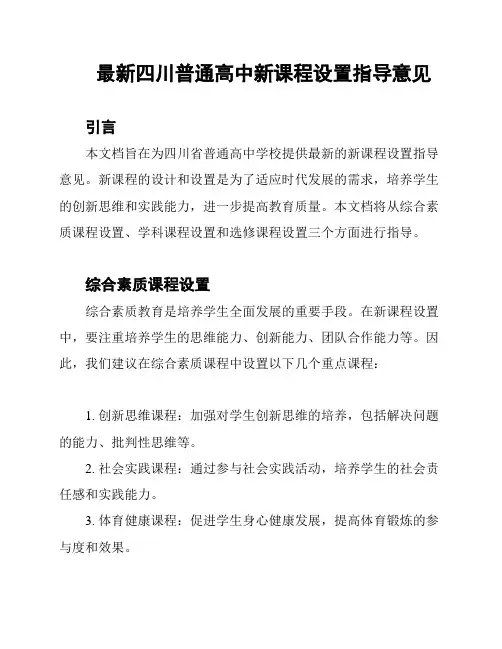 最新四川普通高中新课程设置指导意见

引言

本文档旨在为四川省普通高中学校提供最新的新课程设置指导意见。新课程的设计和设置是为了适应时代发展的需求，培养学生的创新思维和实践能力，进一步提高教育质量。本文档将从综合素质课程设置、学科课程设置和选修课程设置三个方面进行指导。

综合素质课程设置

综合素质教育是培养学生全面发展的重要手段。在新课程设置中，要注重培养学生的思维能力、创新能力、团队合作能力等。因此，我们建议在综合素质课程中设置以下几个重点课程：

1. 创新思维课程：加强对学生创新思维的培养，包括解决问题的能力、批判性思维等。

2. 社会实践课程：通过参与社会实践活动，培养学生的社会责任感和实践能力。

3. 体育健康课程：促进学生身心健康发展，提高体育锻炼的参与度和效果。